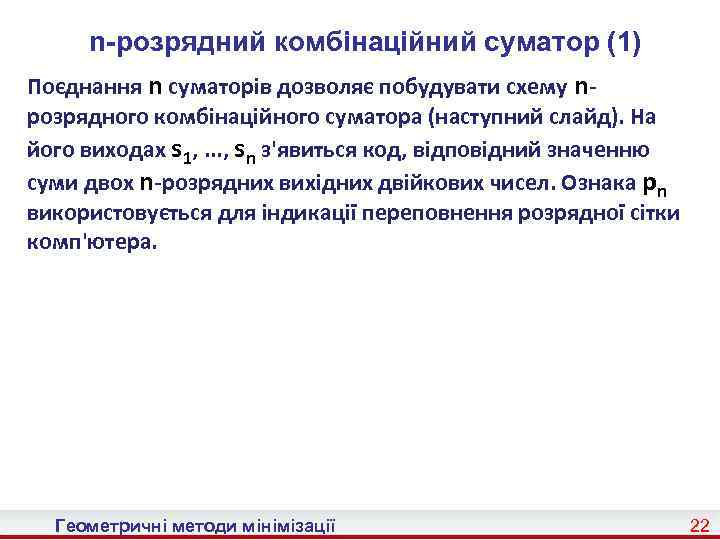 n-розрядний комбінаційний суматор (1)

Поєднання n суматорів дозволяє побудувати схему n-розрядного комбінаційного суматора (наступний слайд). На його виходах $s_1$, ..., $s_n$ з'явиться код, відповідний значенню суми двох n-розрядних вихідних двійкових чисел. Ознака $p_n$ використовується для індикації переповнення розрядної сітки комп'ютера.

Геометричні методи мінімізації

22